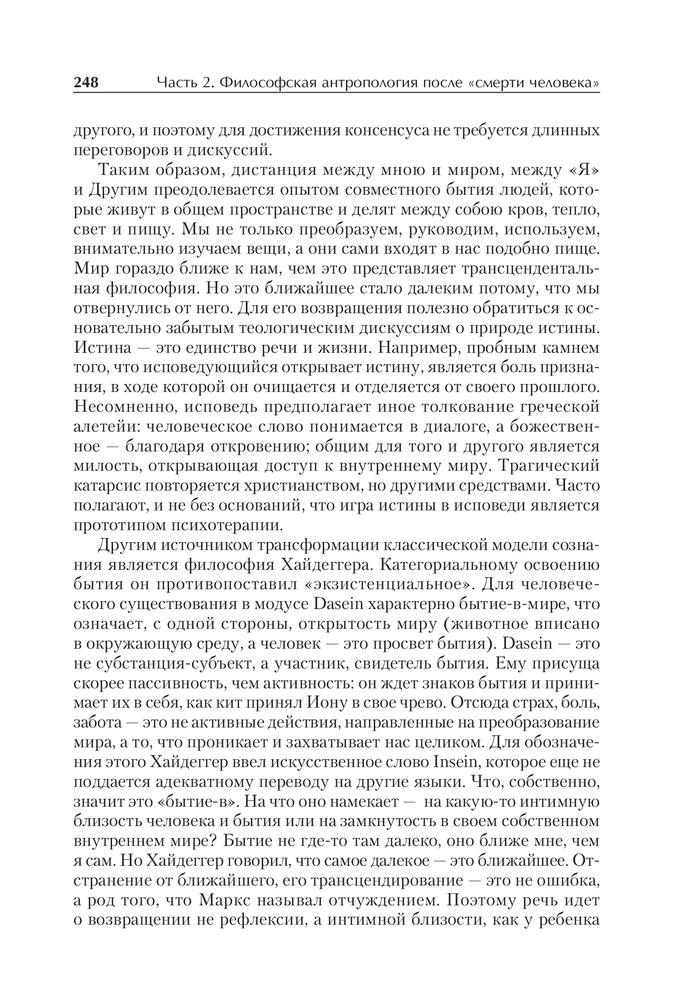 248 Часть 2. Философская антропология после «смерти человека»

другого, и поэтому для достижения консенсуса не требуется длинных переговоров и дискуссий.

Таким образом, дистанция между мною и миром, между «Я» и Другим преодолевается опытом совместного бытия людей, которые живут в общем пространстве и делят между собою кров, тепло, свет и пищу. Мы не только преобразуем, руководим, используем, внимательно изучаем вещи, а они сами входят в нас подобно пище. Мир гораздо ближе к нам, чем это представляет трансцендентальная философия. Но это ближайшее стало далеким потому, что мы отвернулись от него. Для его возвращения полезно обратиться к основательно забытым теологическим дискуссиям о природе истины. Истина — это единство речи и жизни. Например, пробным камнем того, что исповедующийся открывает истину, является боль признания, в ходе которой он очищается и отделяется от своего прошлого. Несомненно, исповедь предполагает иное толкование греческой алетейи: человеческое слово понимается в диалоге, а божественное — благодаря откровению; общим для того и другого является милость, открывающая доступ к внутреннему миру. Трагический катарсис повторяется христианством, но другими средствами. Часто полагают, и не без оснований, что игра истины в исповеди является прототипом психотерапии.

Другим источником трансформации классической модели сознания является философия Хайдеггера. Категориальному освоению бытия он противопоставил «экзистенциальное». Для человеческого существования в модусе Dasein характерно бытие-в-мире, что означает, с одной стороны, открытость миру (животное вписано в окружающую среду, а человек — это просвет бытия). Dasein — это не субстанция-субъект, а участник, свидетель бытия. Ему присуща скорее пассивность, чем активность: он ждет знаков бытия и принимает их в себя, как кит принял Иону в свое чрево. Отсюда страх, боль, забота — это не активные действия, направленные на преобразование мира, а то, что проникает и захватывает нас целиком. Для обозначения этого Хайдеггер ввел искусственное слово Insein, которое еще не поддается адекватному переводу на другие языки. Что, собственно, значит это «бытие-в». На что оно намекает — на какую-то интимную близость человека и бытия или на замкнутость в своем собственном внутреннем мире? Бытие не где-то там далеко, оно ближе мне, чем я сам. Но Хайдеггер говорил, что самое далекое — это ближайшее. Отстранение от ближайшего, его трансцендирование — это не ошибка, а род того, что Маркс называл отчуждением. Поэтому речь идет о возвращении не рефлексии, а интимной близости, как у ребенка